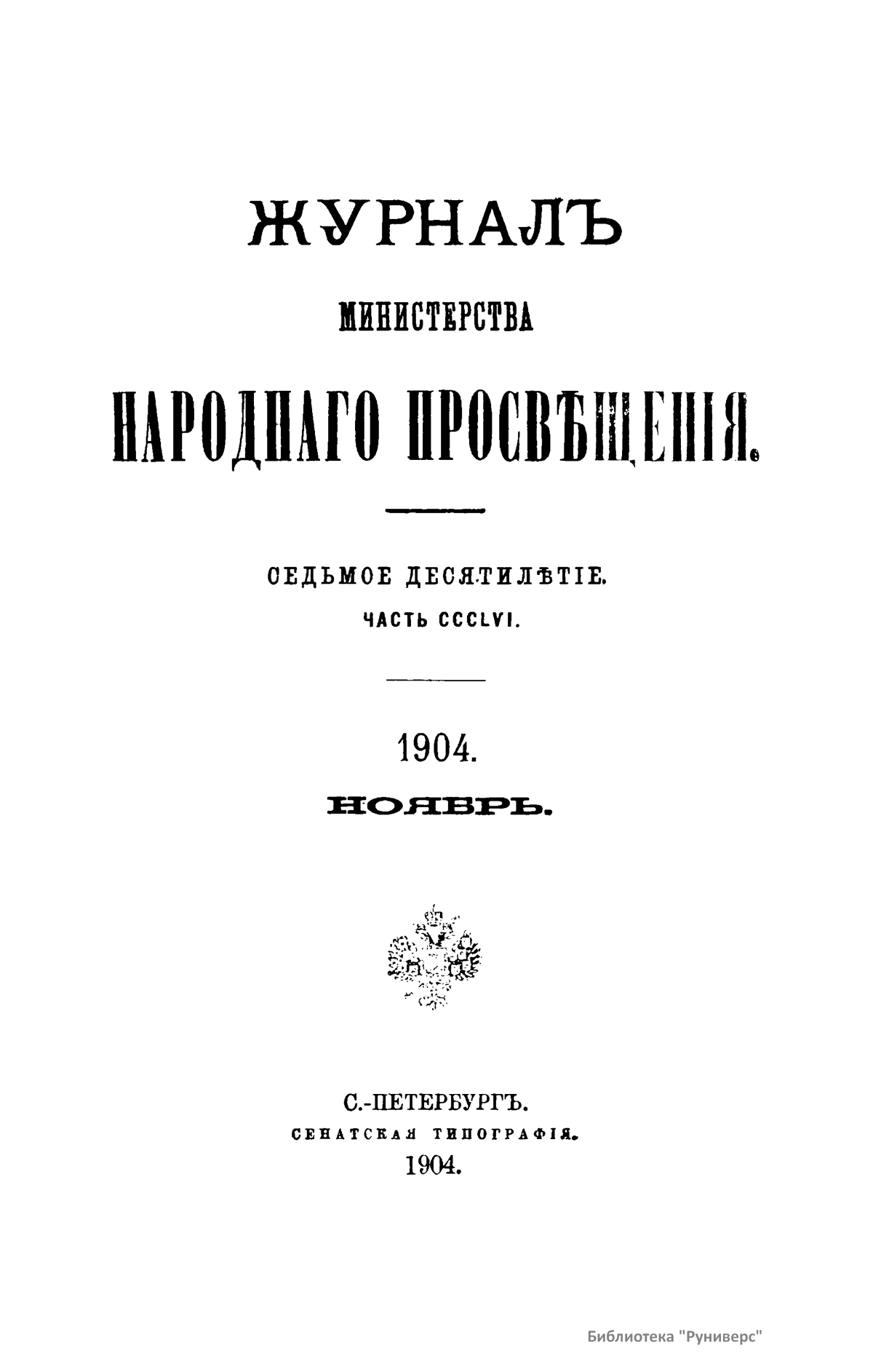 ЖУРНАЛЪ

МИНИСТЕРСТВА

НАРОДНАГО ПРОСВѢЩЕНІЯ.

СЕДЬМОЕ ДЕСЯТИЛѢТІЕ.

ЧАСТЬ CCCLVI.

1904.

НОЯБРЬ.

С.-ПЕТЕРБУРГЪ.

СЕНАТСКАЯ ТИПОГРАФІЯ.

1904.

Библиотека "Руниверс"